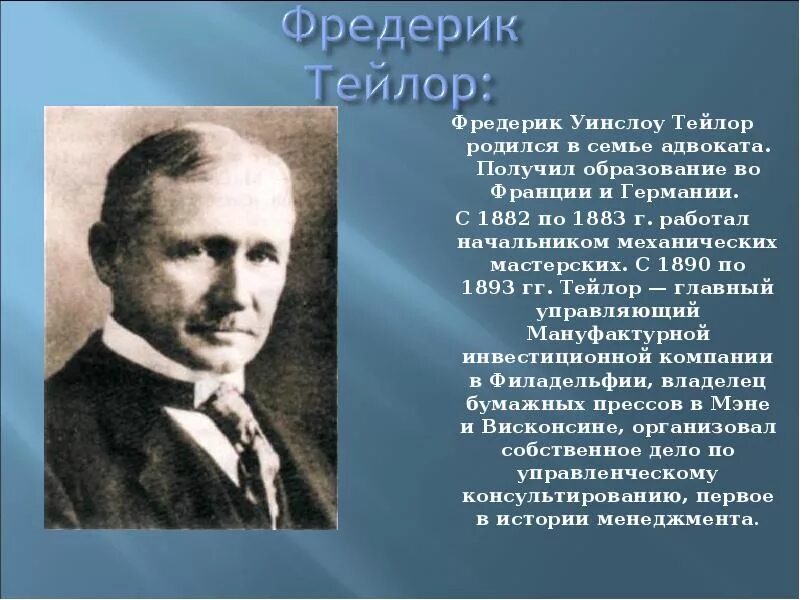 Фредерик Тейлор:

Фредерик Уинслоу Тейлор родился в семье адвоката. Получил образование во Франции и Германии.

С 1882 по 1883 г. работал начальником механических мастерских. С 1890 по 1893 гг. Тейлор — главный управляющий Мануфактурной инвестиционной компании в Филадельфии, владелец бумажных прессов в Мэне и Висконсине, организовал собственное дело по управленческому консультированию, первое в истории менеджмента.